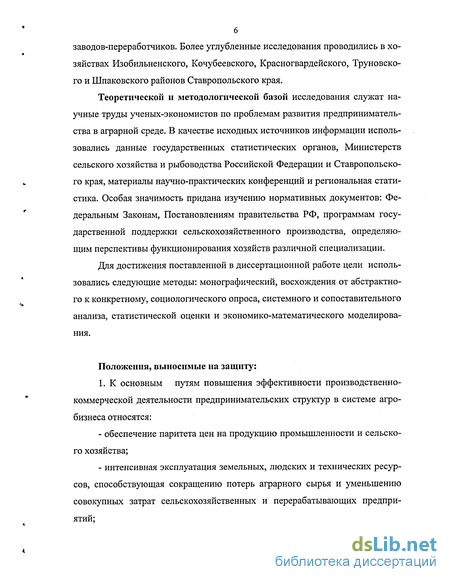 6

заводов-переработчиков. Более углубленные исследования проводились в хозяйствах Изобильненского, Кочубеевского, Красногвардейского, Труновского и Шпаковского районов Ставропольского края.

Теоретической и методологической базой исследования служат научные труды ученых-экономистов по проблемам развития предпринимательства в аграрной среде. В качестве исходных источников информации использовались данные государственных статистических органов, Министерств сельского хозяйства и рыбоводства Российской Федерации и Ставропольского края, материалы научно-практических конференций и региональная статистика. Особая значимость придана изучению нормативных документов: Федеральным Законам, Постановлениям правительства РФ, программам государственной поддержки сельскохозяйственного производства, определяющим перспективы функционирования хозяйств различной специализации.

Для достижения поставленной в диссертационной работе цели использовались следующие методы: монографический, восхождения от абстрактного к конкретному, социологического опроса, системного и сопоставительного анализа, статистической оценки и экономико-математического моделирования.

Положения, выносимые на защиту:

1. К основным путям повышения эффективности производственно-коммерческой деятельности предпринимательских структур в системе агробизнеса относятся:

- обеспечение паритета цен на продукцию промышленности и сельского хозяйства;

- интенсивная эксплуатация земельных, людских и технических ресурсов, способствующая сокращению потерь аграрного сырья и уменьшению совокупных затрат сельскохозяйственных и перерабатывающих предприятий;

dsLib.net
библиотека диссертаций